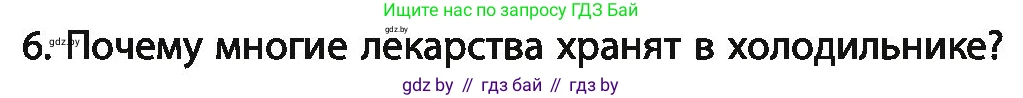 Ищите нас по запросу ГДЗ Бай

gdz.by

gdz.by 6. Почему многие лекарства хранят в холодильнике?

gdz by // гдз бай // гдз by